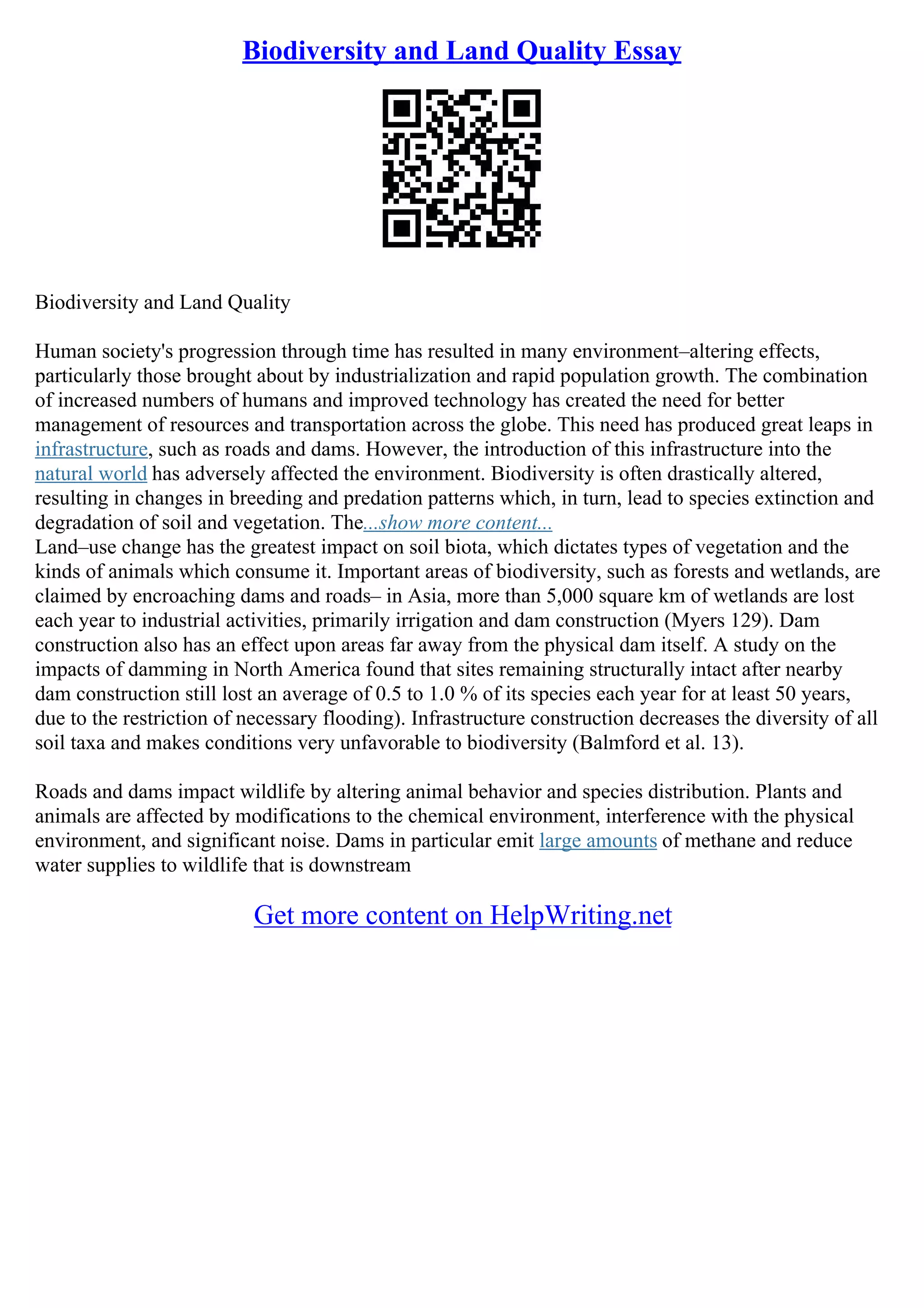 Biodiversity and Land Quality Essay

Biodiversity and Land Quality

Human society's progression through time has resulted in many environment–altering effects, particularly those brought about by industrialization and rapid population growth. The combination of increased numbers of humans and improved technology has created the need for better management of resources and transportation across the globe. This need has produced great leaps in infrastructure, such as roads and dams. However, the introduction of this infrastructure into the natural world has adversely affected the environment. Biodiversity is often drastically altered, resulting in changes in breeding and predation patterns which, in turn, lead to species extinction and degradation of soil and vegetation. The...show more content...
Land–use change has the greatest impact on soil biota, which dictates types of vegetation and the kinds of animals which consume it. Important areas of biodiversity, such as forests and wetlands, are claimed by encroaching dams and roads– in Asia, more than 5,000 square km of wetlands are lost each year to industrial activities, primarily irrigation and dam construction (Myers 129). Dam construction also has an effect upon areas far away from the physical dam itself. A study on the impacts of damming in North America found that sites remaining structurally intact after nearby dam construction still lost an average of 0.5 to 1.0 % of its species each year for at least 50 years, due to the restriction of necessary flooding). Infrastructure construction decreases the diversity of all soil taxa and makes conditions very unfavorable to biodiversity (Balmford et al. 13).

Roads and dams impact wildlife by altering animal behavior and species distribution. Plants and animals are affected by modifications to the chemical environment, interference with the physical environment, and significant noise. Dams in particular emit large amounts of methane and reduce water supplies to wildlife that is downstream

Get more content on HelpWriting.net